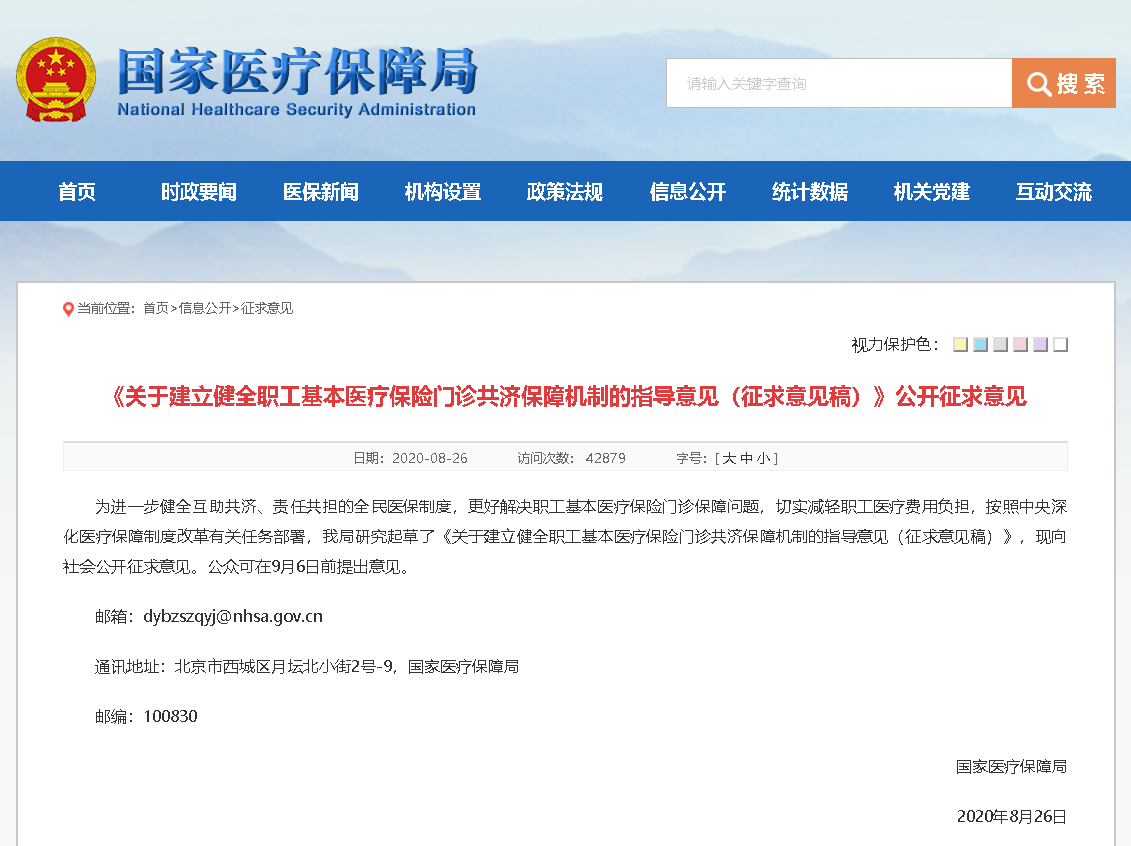 国家医疗保障局
National Healthcare Security Administration

请输入关键字查询
搜索

首页 时政要闻 医保新闻 机构设置 政策法规 信息公开 统计数据 机关党建 互动交流

当前位置：首页>信息公开>征求意见

视力保护色：

《关于建立健全职工基本医疗保险门诊共济保障机制的指导意见（征求意见稿）》公开征求意见

日期：2020-08-26 访问次数：42879 字号：[ 大 中 小 ]

为进一步健全互助共济、责任共担的全民医保制度，更好解决职工基本医疗保险门诊保障问题，切实减轻职工医疗费用负担，按照中央深化医疗保障制度改革有关任务部署，我局研究起草了《关于建立健全职工基本医疗保险门诊共济保障机制的指导意见（征求意见稿）》，现向社会公开征求意见。公众可在9月6日前提出意见。

邮箱：dybzszqyj@nhsa.gov.cn

通讯地址：北京市西城区月坛北小街2号-9，国家医疗保障局

邮编：100830

国家医疗保障局

2020年8月26日